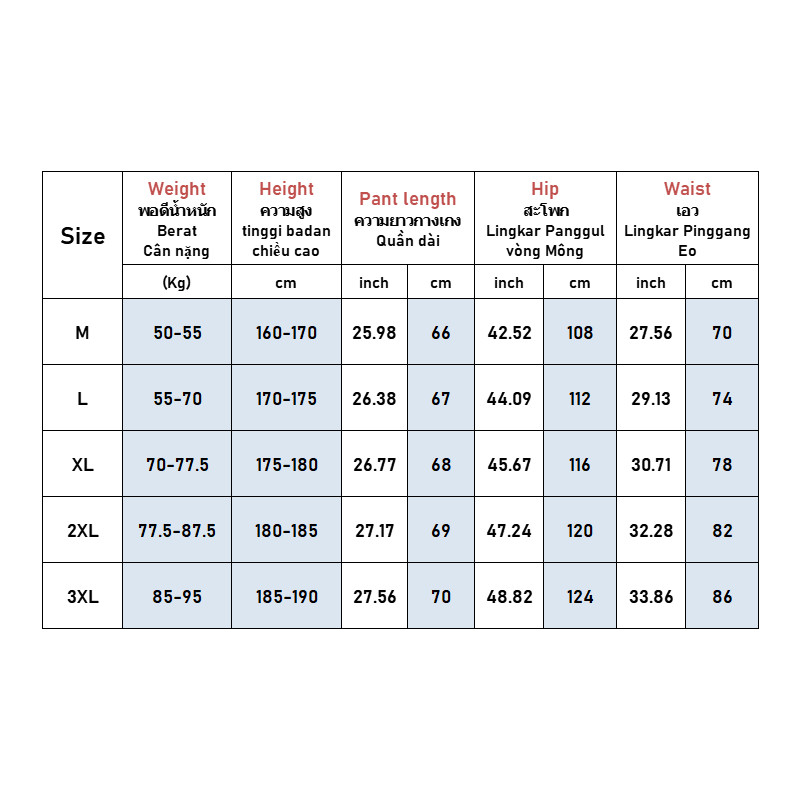 | Size | Weight พอดีน้ำหนัก Berat Cân nặng | Height ความสูง tinggi badan chiều cao | Pant length ความยาวกางเกง Quần dài | | Hip สะโพก Lingkar Panggul vòng Mông | | Waist เอว Lingkar Pinggang Eo | |
|---|---|---|---|---|---|---|---|---|
| | (Kg) | cm | inch | cm | inch | cm | inch | cm |
| M | 50-55 | 160-170 | 25.98 | 66 | 42.52 | 108 | 27.56 | 70 |
| L | 55-70 | 170-175 | 26.38 | 67 | 44.09 | 112 | 29.13 | 74 |
| XL | 70-77.5 | 175-180 | 26.77 | 68 | 45.67 | 116 | 30.71 | 78 |
| 2XL | 77.5-87.5 | 180-185 | 27.17 | 69 | 47.24 | 120 | 32.28 | 82 |
| 3XL | 85-95 | 185-190 | 27.56 | 70 | 48.82 | 124 | 33.86 | 86 |